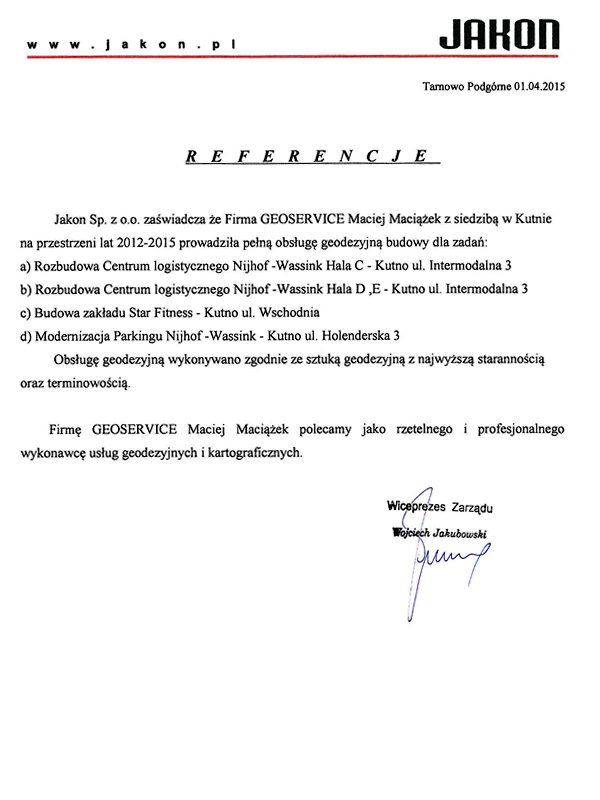 www.jakon.pl

JAKON

Tarnowo Podgórne 01.04.2015

REFERENCJE

Jakon Sp. z o.o. zaświadcza że Firma GEOSERVICE Maciej Maciążek z siedzibą w Kutnie na przestrzeni lat 2012-2015 prowadziła pełną obsługę geodezyjną budowy dla zadań:
a) Rozbudowa Centrum logistycznego Nijhof -Wassink Hala C - Kutno ul. Intermodalna 3
b) Rozbudowa Centrum logistycznego Nijhof -Wassink Hala D ,E - Kutno ul. Intermodalna 3
c) Budowa zakładu Star Fitness - Kutno ul. Wschodnia
d) Modernizacja Parkingu Nijhof -Wassink - Kutno ul. Holenderska 3

Obsługę geodezyjną wykonywano zgodnie ze sztuką geodezyjną z najwyższą starannością oraz terminowością.

Firmę GEOSERVICE Maciej Maciążek polecamy jako rzetelnego i profesjonalnego wykonawcę usług geodezyjnych i kartograficznych.

Wiceprezes Zarządu
Wojciech Jakubowski